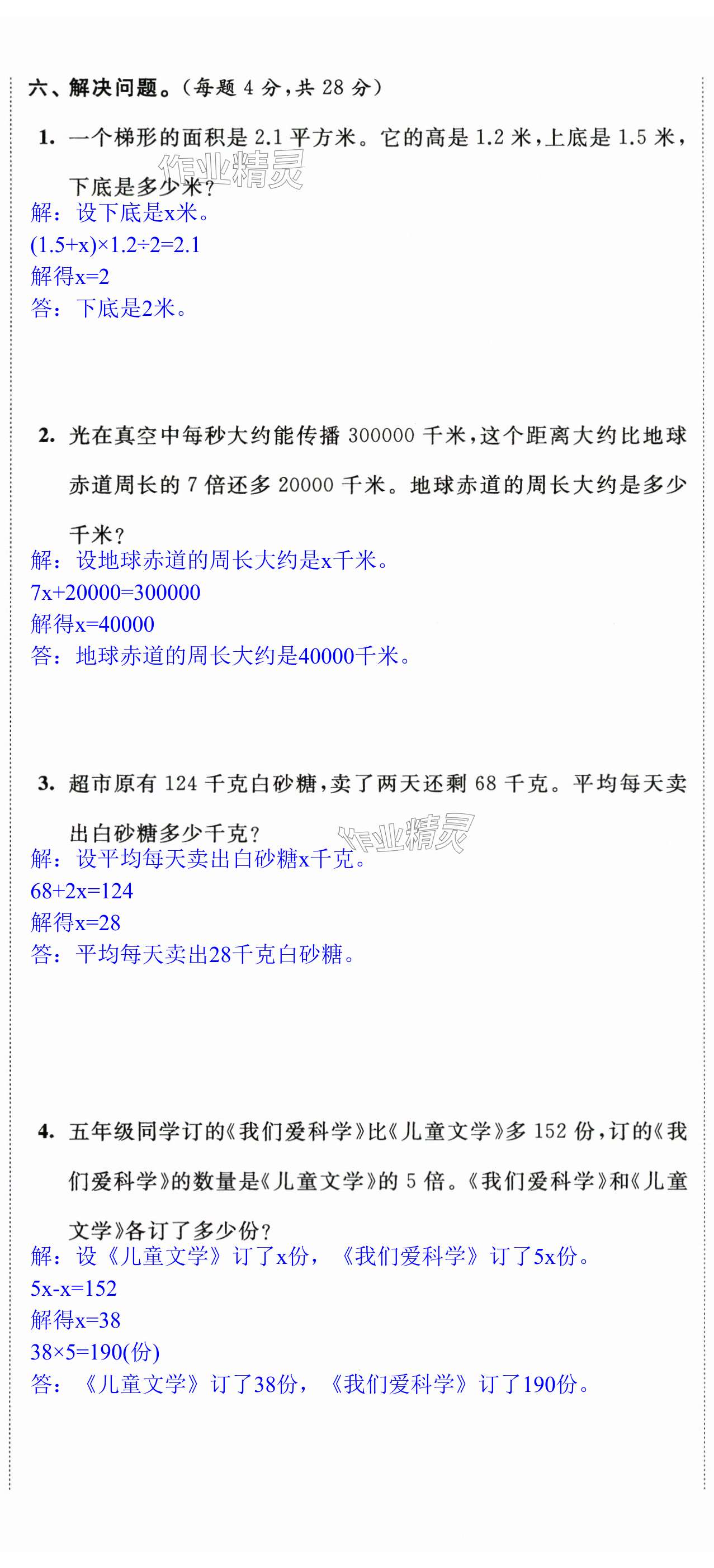 六、解决问题。(每题4分,共28分)

1. 一个梯形的面积是2.1平方米。它的高是1.2米,上底是1.5米,下底是多少米?

解:设下底是x米。
$(1.5+x)\times1.2\div2=2.1$
解得$x=2$
答:下底是2米。

2. 光在真空中每秒大约能传播300000千米,这个距离大约比地球赤道周长的7倍还多20000千米。地球赤道的周长大约是多少千米?

解:设地球赤道的周长大约是x千米。
$7x+20000=300000$
解得$x=40000$
答:地球赤道的周长大约是40000千米。

3. 超市原有124千克白砂糖,卖了两天还剩68千克。平均每天卖出白砂糖多少千克?

解:设平均每天卖出白砂糖x千克。
$68+2x=124$
解得$x=28$
答:平均每天卖出28千克白砂糖。

4. 五年级同学订的《我们爱科学》比《儿童文学》多152份,订的《我们爱科学》的数量是《儿童文学》的5倍。《我们爱科学》和《儿童文学》各订了多少份?

解:设《儿童文学》订了x份,《我们爱科学》订了5x份。
$5x-x=152$
解得$x=38$
$38\times5=190$(份)
答:《儿童文学》订了38份,《我们爱科学》订了190份。

作业精灵